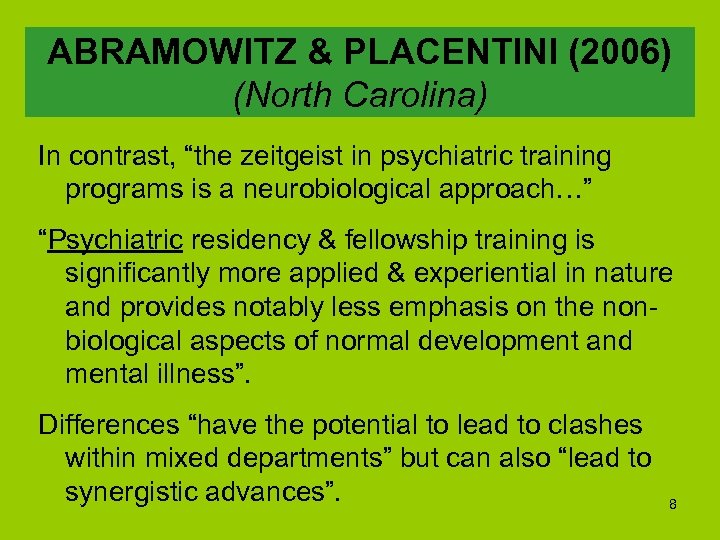 ABRAMOWITZ & PLACENTINI (2006)
(North Carolina)

In contrast, “the zeitgeist in psychiatric training programs is a neurobiological approach…”

“Psychiatric residency & fellowship training is significantly more applied & experiential in nature and provides notably less emphasis on the non-biological aspects of normal development and mental illness”.

Differences “have the potential to lead to clashes within mixed departments” but can also “lead to synergistic advances”.

8